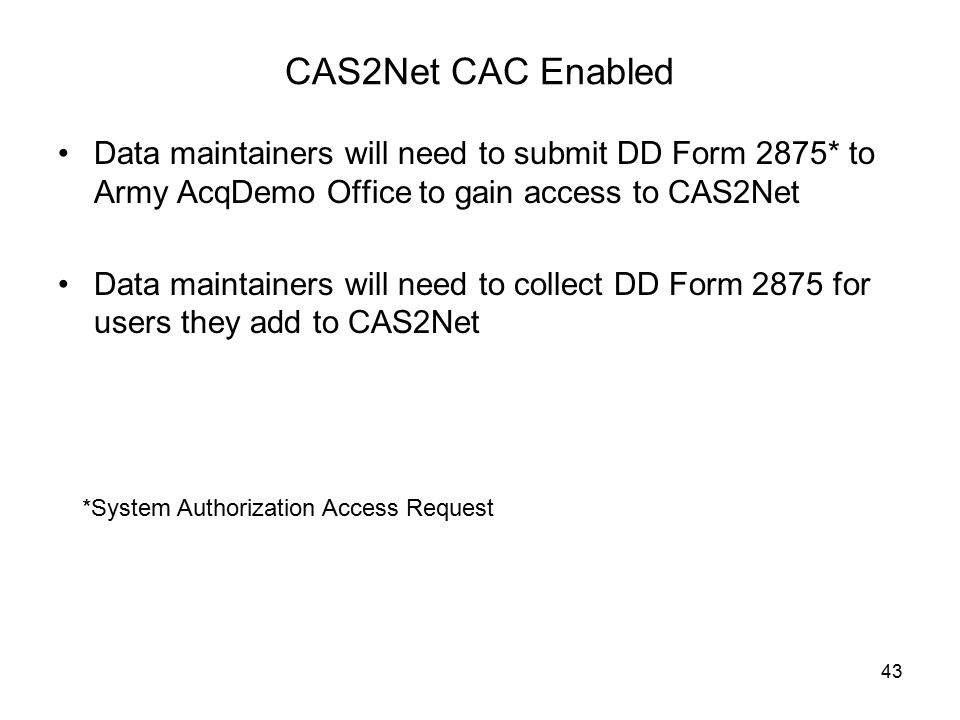 CAS2Net CAC Enabled

• Data maintainers will need to submit DD Form 2875* to Army AcqDemo Office to gain access to CAS2Net

• Data maintainers will need to collect DD Form 2875 for users they add to CAS2Net

*System Authorization Access Request

43